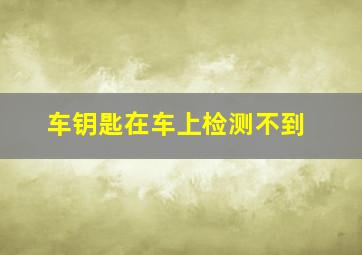 车钥匙在车上检测不到